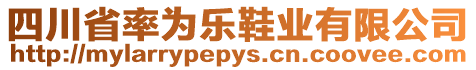 四川省率为乐鞋业有限公司
http://mylarrypepys.cn.coovee.com